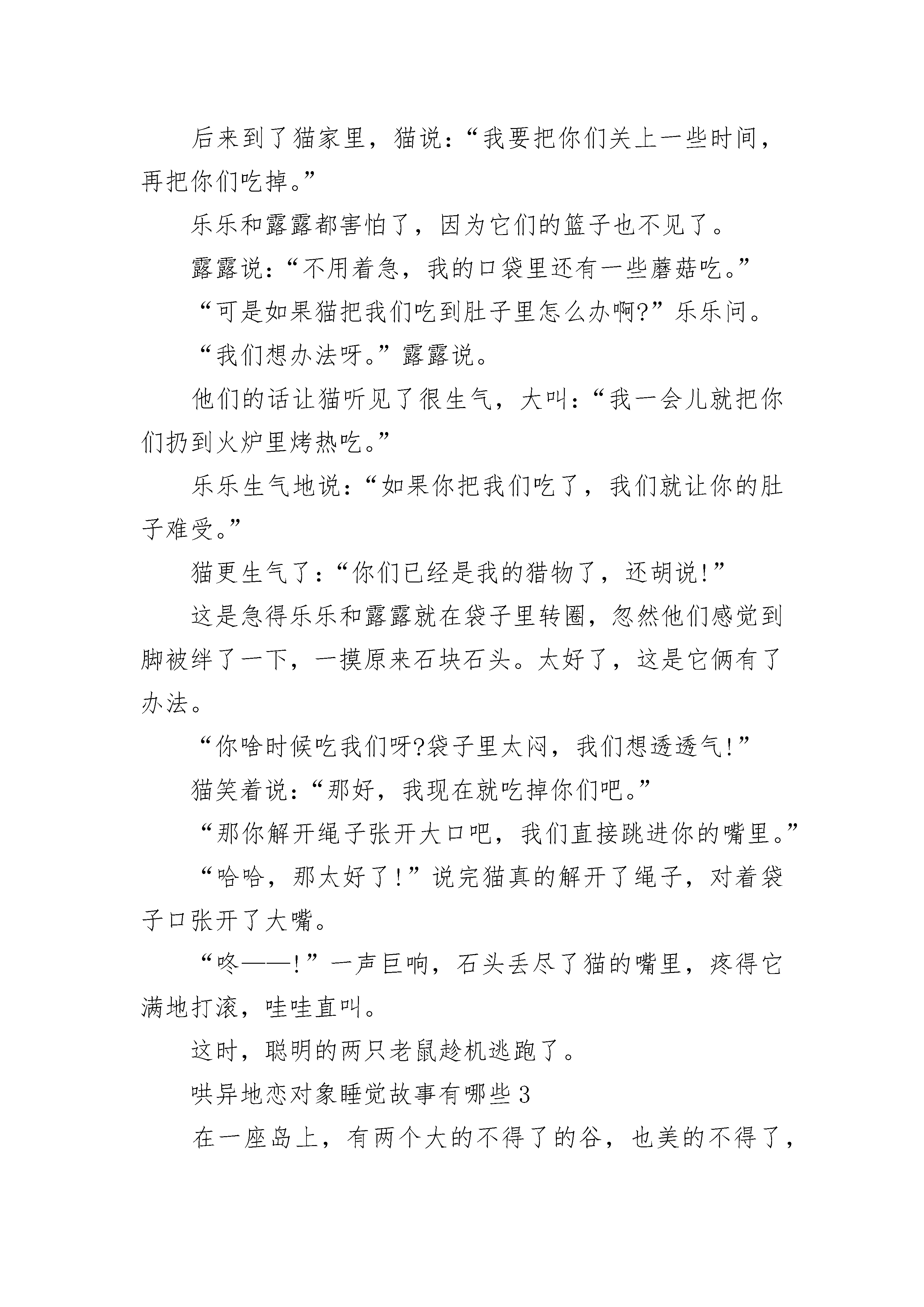 后来到了猫家里，猫说：“我要把你们关上一些时间，再把你们吃掉。”

乐乐和露露都害怕了，因为它们的篮子也不见了。

露露说：“不用着急，我的口袋里还有一些蘑菇吃。”

“可是如果猫把我们吃到肚子里怎么办啊?”乐乐问。

“我们想办法呀。”露露说。

他们的话让猫听见了很生气，大叫：“我一会儿就把你们扔到火炉里烤热吃。”

乐乐生气地说：“如果你把我们吃了，我们就让你的肚子难受。”

猫更生气了：“你们已经是我的猎物了，还胡说!”

这是急得乐乐和露露就在袋子里转圈，忽然他们感觉到脚被绊了一下，一摸原来石块石头。太好了，这是它俩有了办法。

“你啥时候吃我们呀?袋子里太闷，我们想透透气!”

猫笑着说：“那好，我现在就吃掉你们吧。”

“那你解开绳子张开大口吧，我们直接跳进你的嘴里。”

“哈哈，那太好了!”说完猫真的解开了绳子，对着袋子口张开了大嘴。

“咚——!”一声巨响，石头丢尽了猫的嘴里，疼得它满地打滚，哇哇直叫。

这时，聪明的两只老鼠趁机逃跑了。

哄异地恋对象睡觉故事有哪些3

在一座岛上，有两个大的不得了的谷，也美的不得了，